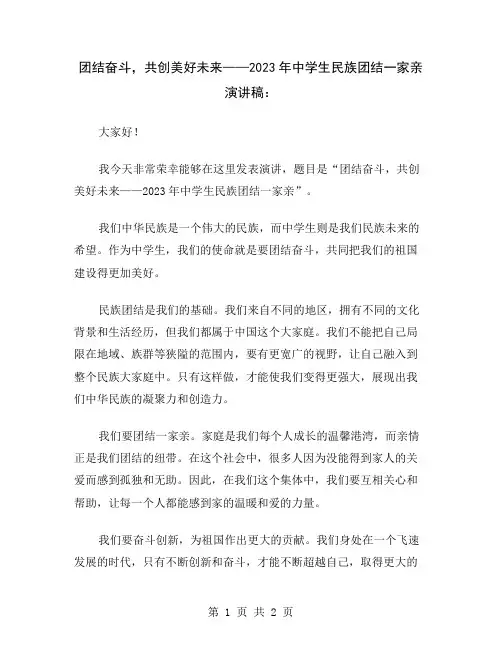 团结奋斗，共创美好未来——2023年中学生民族团结一家亲演讲稿：

大家好！

我今天非常荣幸能够在这里发表演讲，题目是“团结奋斗，共创美好未来——2023年中学生民族团结一家亲”。

我们中华民族是一个伟大的民族，而中学生则是我们民族未来的希望。作为中学生，我们的使命就是要团结奋斗，共同把我们的祖国建设得更加美好。

民族团结是我们的基础。我们来自不同的地区，拥有不同的文化背景和生活经历，但我们都属于中国这个大家庭。我们不能把自己局限在地域、族群等狭隘的范围内，要有更宽广的视野，让自己融入到整个民族大家庭中。只有这样做，才能使我们变得更强大，展现出我们中华民族的凝聚力和创造力。

我们要团结一家亲。家庭是我们每个人成长的温馨港湾，而亲情正是我们团结的纽带。在这个社会中，很多人因为没能得到家人的关爱而感到孤独和无助。因此，在我们这个集体中，我们要互相关心和帮助，让每一个人都能感到家的温暖和爱的力量。

我们要奋斗创新，为祖国作出更大的贡献。我们身处在一个飞速发展的时代，只有不断创新和奋斗，才能不断超越自己，取得更大的

第 1 页 共 2 页